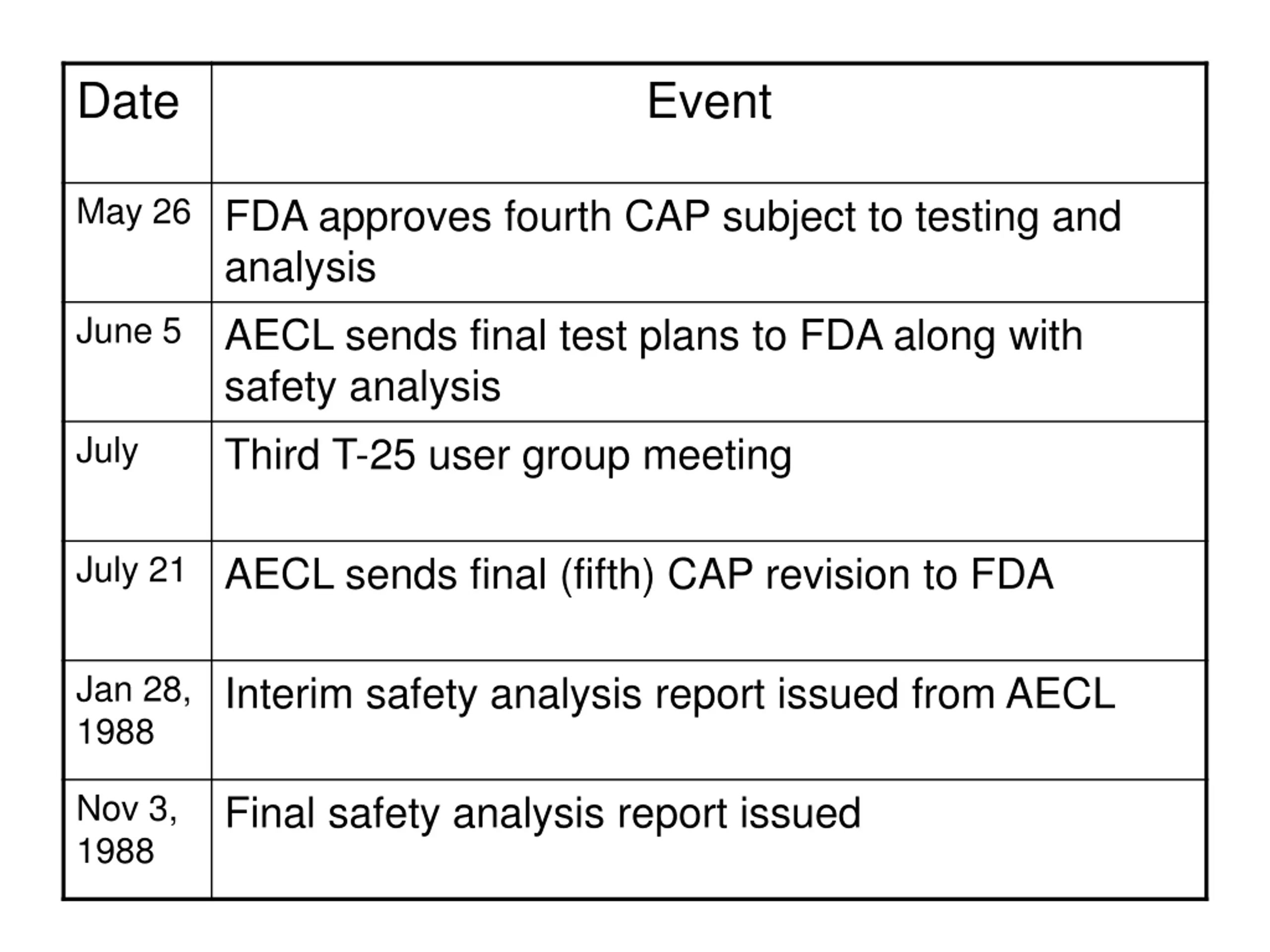 | Date | Event |
|---|---|
| May 26 | FDA approves fourth CAP subject to testing and analysis |
| June 5 | AECL sends final test plans to FDA along with safety analysis |
| July | Third T-25 user group meeting |
| July 21 | AECL sends final (fifth) CAP revision to FDA |
| Jan 28, 1988 | Interim safety analysis report issued from AECL |
| Nov 3, 1988 | Final safety analysis report issued |